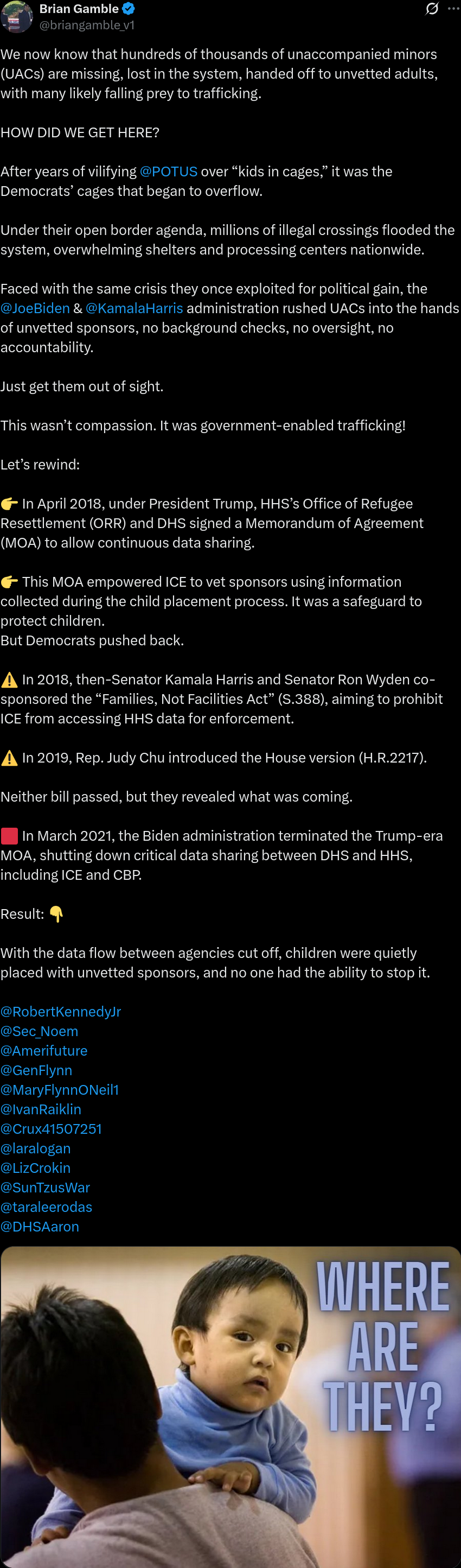 Brian Gamble
@briangamble_v1

We now know that hundreds of thousands of unaccompanied minors (UACs) are missing, lost in the system, handed off to unvetted adults, with many likely falling prey to trafficking.

HOW DID WE GET HERE?

After years of vilifying @POTUS over “kids in cages,” it was the Democrats’ cages that began to overflow.

Under their open border agenda, millions of illegal crossings flooded the system, overwhelming shelters and processing centers nationwide.

Faced with the same crisis they once exploited for political gain, the @JoeBiden & @KamalaHarris administration rushed UACs into the hands of unvetted sponsors, no background checks, no oversight, no accountability.

Just get them out of sight.

This wasn’t compassion. It was government-enabled trafficking!

Let’s rewind:

👉 In April 2018, under President Trump, HHS’s Office of Refugee Resettlement (ORR) and DHS signed a Memorandum of Agreement (MOA) to allow continuous data sharing.

👉 This MOA empowered ICE to vet sponsors using information collected during the child placement process. It was a safeguard to protect children.
But Democrats pushed back.

⚠️ In 2018, then-Senator Kamala Harris and Senator Ron Wyden co-sponsored the “Families, Not Facilities Act” (S.388), aiming to prohibit ICE from accessing HHS data for enforcement.

⚠️ In 2019, Rep. Judy Chu introduced the House version (H.R.2217).

Neither bill passed, but they revealed what was coming.

🟥 In March 2021, the Biden administration terminated the Trump-era MOA, shutting down critical data sharing between DHS and HHS, including ICE and CBP.

Result: 👇

With the data flow between agencies cut off, children were quietly placed with unvetted sponsors, and no one had the ability to stop it.

@RobertKennedyJr
@Sec_Noem
@Amerifuture
@GenFlynn
@MaryFlynnONeil1
@IvanRaiklin
@Crux41507251
@laralogan
@LizCrokin
@SunTzusWar
@taraleerodas
@DHSAaron

WHERE ARE THEY?